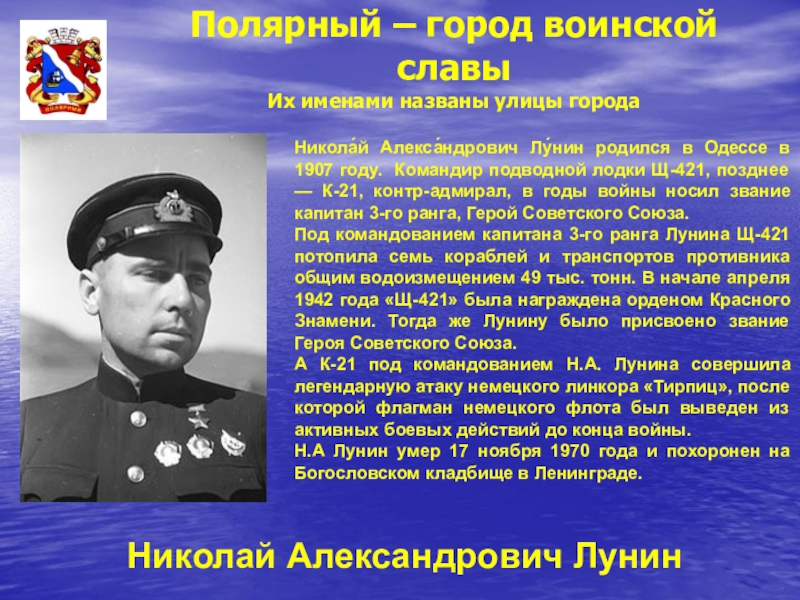 ПОЛЯРНЫЙ

Полярный – город воинской славы

Их именами названы улицы города

Никола́й Алекса́ндрович Лу́нин родился в Одессе в 1907 году. Командир подводной лодки Щ-421, позднее — К-21, контр-адмирал, в годы войны носил звание капитан 3-го ранга, Герой Советского Союза.
Под командованием капитана 3-го ранга Лунина Щ-421 потопила семь кораблей и транспортов противника общим водоизмещением 49 тыс. тонн. В начале апреля 1942 года «Щ-421» была награждена орденом Красного Знамени. Тогда же Лунину было присвоено звание Героя Советского Союза.
А К-21 под командованием Н.А. Лунина совершила легендарную атаку немецкого линкора «Тирпиц», после которой флагман немецкого флота был выведен из активных боевых действий до конца войны.
Н.А Лунин умер 17 ноября 1970 года и похоронен на Богословском кладбище в Ленинграде.

Николай Александрович Лунин